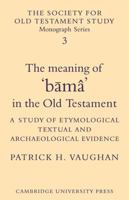 THE SOCIETY FOR OLD TESTAMENT STUDY
Monograph Series
3

The meaning of 'bāmâ' in the Old Testament

A STUDY OF ETYMOLOGICAL TEXTUAL AND ARCHAEOLOGICAL EVIDENCE

PATRICK H. VAUGHAN

CAMBRIDGE UNIVERSITY PRESS